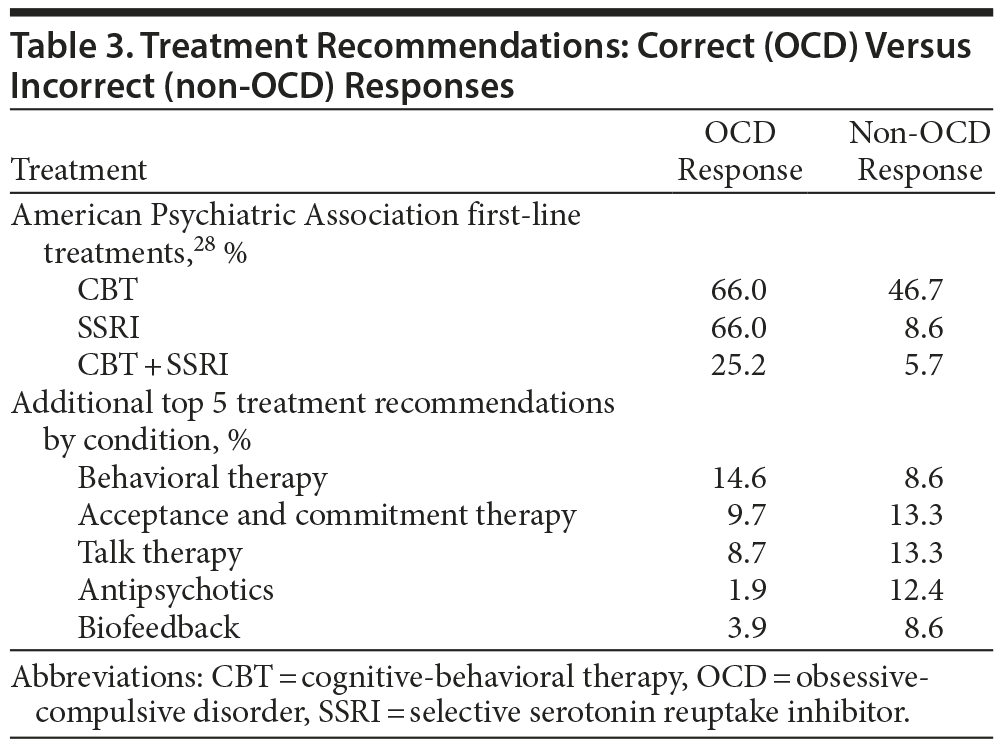 Table 3. Treatment Recommendations: Correct (OCD) Versus Incorrect (non-OCD) Responses

| Treatment | OCD Response | Non-OCD Response |
|---|---|---|
| American Psychiatric Association first-line treatments,$^{28}$ % | | |
| CBT | 66.0 | 46.7 |
| SSRI | 66.0 | 8.6 |
| CBT + SSRI | 25.2 | 5.7 |
| Additional top 5 treatment recommendations by condition, % | | |
| Behavioral therapy | 14.6 | 8.6 |
| Acceptance and commitment therapy | 9.7 | 13.3 |
| Talk therapy | 8.7 | 13.3 |
| Antipsychotics | 1.9 | 12.4 |
| Biofeedback | 3.9 | 8.6 |

Abbreviations: CBT = cognitive-behavioral therapy, OCD = obsessive-compulsive disorder, SSRI = selective serotonin reuptake inhibitor.